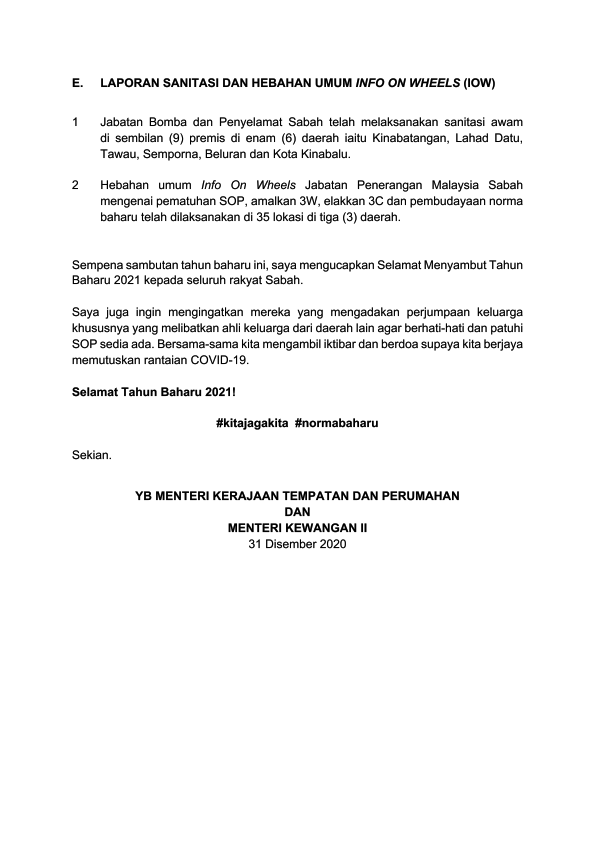 E. LAPORAN SANITASI DAN HEBAHAN UMUM INFO ON WHEELS (IOW)

1 Jabatan Bomba dan Penyelamat Sabah telah melaksanakan sanitasi awam di sembilan (9) premis di enam (6) daerah iaitu Kinabatangan, Lahad Datu, Tawau, Semporna, Beluran dan Kota Kinabalu.

2 Hebahan umum Info On Wheels Jabatan Penerangan Malaysia Sabah mengenai pematuhan SOP, amalkan 3W, elakkan 3C dan pembudayaan norma baharu telah dilaksanakan di 35 lokasi di tiga (3) daerah.

Sempena sambutan tahun baharu ini, saya mengucapkan Selamat Menyambut Tahun Baharu 2021 kepada seluruh rakyat Sabah.

Saya juga ingin mengingatkan mereka yang mengadakan perjumpaan keluarga khususnya yang melibatkan ahli keluarga dari daerah lain agar berhati-hati dan patuhi SOP sedia ada. Bersama-sama kita mengambil iktibar dan berdoa supaya kita berjaya memutuskan rantaian COVID-19.

Selamat Tahun Baharu 2021!

#kitajagakita #normabaharu

Sekian.

YB MENTERI KERAJAAN TEMPATAN DAN PERUMAHAN
DAN
MENTERI KEWANGAN II
31 Disember 2020